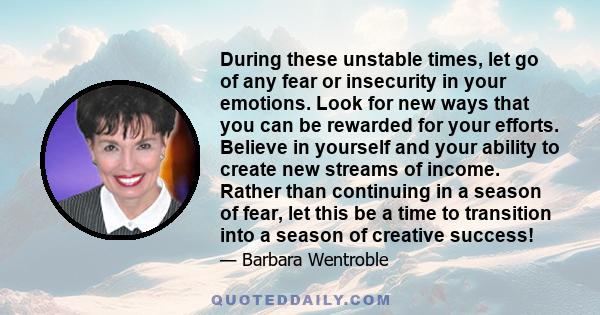 During these unstable times, let go of any fear or insecurity in your emotions. Look for new ways that you can be rewarded for your efforts. Believe in yourself and your ability to create new streams of income. Rather than continuing in a season of fear, let this be a time to transition into a season of creative success!

— Barbara Wentroble

QUOTEDDAILY.COM